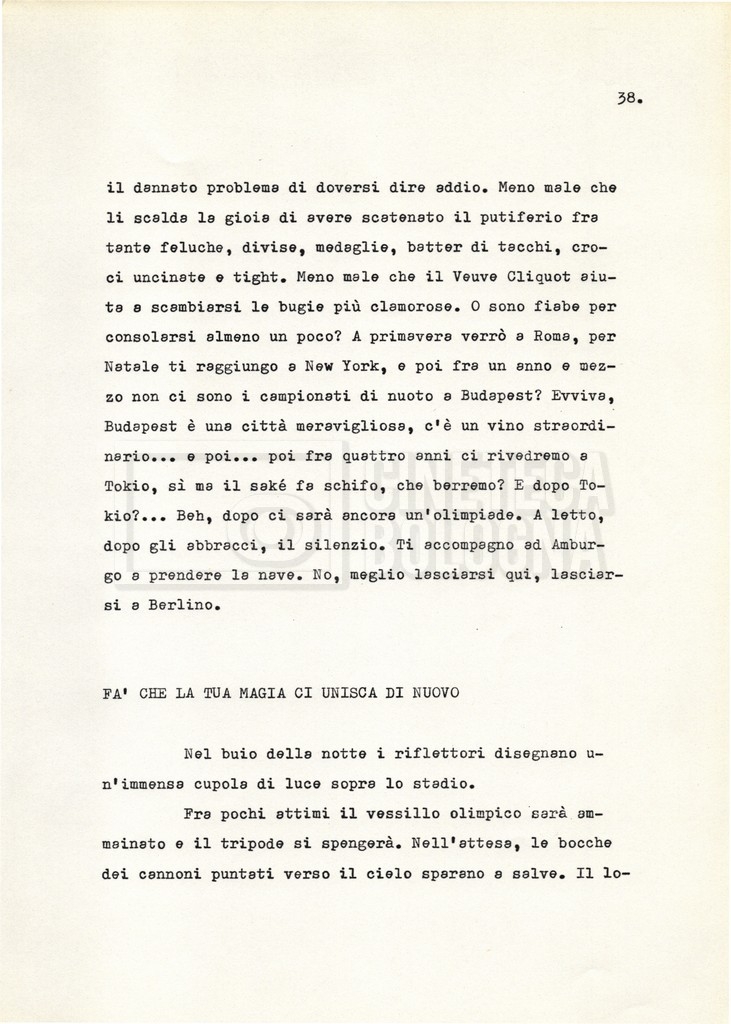 38.

il dannato problema di doversi dire addio. Meno male che li scalda la gioia di avere scatenato il putiferio fra tante feluche, divise, medaglie, batter di tacchi, croci uncinate e tight. Meno male che il Veuve Cliquot aiuta a scambiarsi le bugie più clamorose. O sono fiabe per consolarsi almeno un poco? A primavera verrò a Roma, per Natale ti raggiungo a New York, e poi fra un anno e mezzo non ci sono i campionati di nuoto a Budapest? Evviva, Budapest è una città meravigliosa, c'è un vino straordinario... e poi... poi fra quattro anni ci rivedremo a Tokio, sì ma il saké fa schifo, che berremo? E dopo Tokio?... Beh, dopo ci sarà ancora un'olimpiade. A letto, dopo gli abbracci, il silenzio. Ti accompagno ad Amburgo a prendere la nave. No, meglio lasciarsi qui, lasciarsi a Berlino.

FA' CHE LA TUA MAGIA CI UNISCA DI NUOVO

Nel buio della notte i riflettori disegnano un'immensa cupola di luce sopra lo stadio.

Fra pochi attimi il vessillo olimpico sarà ammainato e il tripode si spengerà. Nell'attesa, le bocche dei cannoni puntati verso il cielo sparano a salve. Il lo-